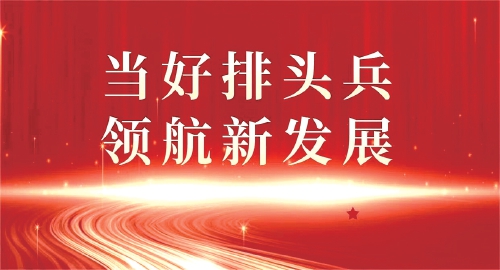 当好排头兵
领航新发展